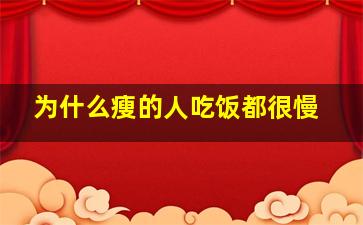 为什么瘦的人吃饭都很慢